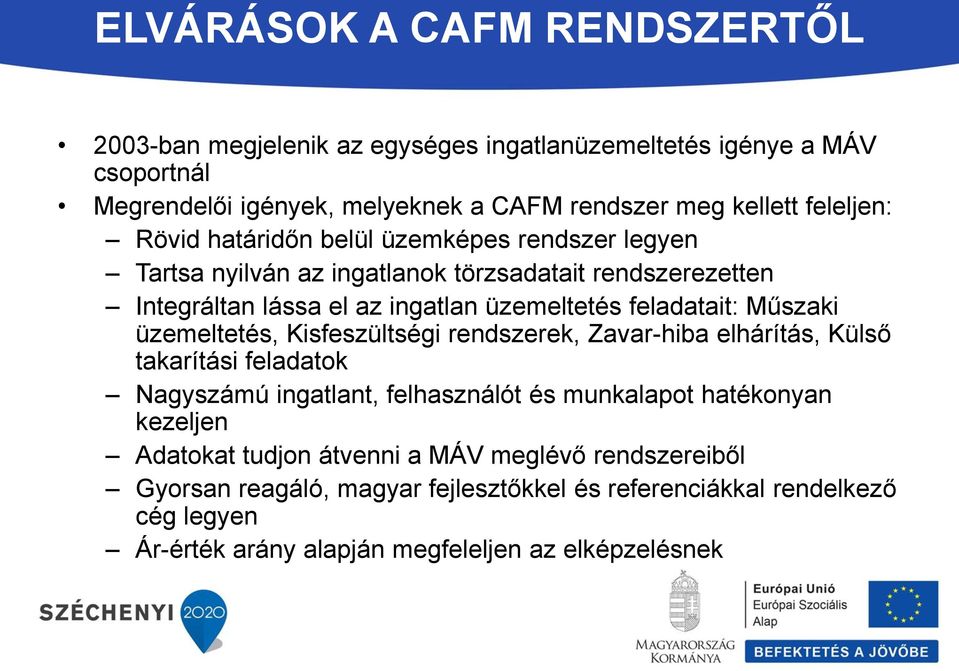 ELVÁRÁSOK A CAFM RENDSZERTŐL

• 2003-ban megjelenik az egységes ingatlanüzemeltetés igénye a MÁV csoportnál
• Megrendelői igények, melyeknek a CAFM rendszer meg kellett feleljen:
– Rövid határidőn belül üzemképes rendszer legyen
– Tartsa nyilván az ingatlanok törzsadatait rendszerezetten
– Integráltan lássa el az ingatlan üzemeltetés feladatait: Műszaki üzemeltetés, Kisfeszültségi rendszerek, Zavar-hiba elhárítás, Külső takarítási feladatok
– Nagyszámú ingatlant, felhasználót és munkalapot hatékonyan kezeljen
– Adatokat tudjon átvenni a MÁV meglévő rendszereiből
– Gyorsan reagáló, magyar fejlesztőkkel és referenciákkal rendelkező cég legyen
– Ár-érték arány alapján megfeleljen az elképzelésnek

SZÉCHENYI 2020

MAGYARORSZÁG KORMÁNYA

Európai Unió
Európai Szociális Alap

BEFEKTETÉS A JÖVŐBE